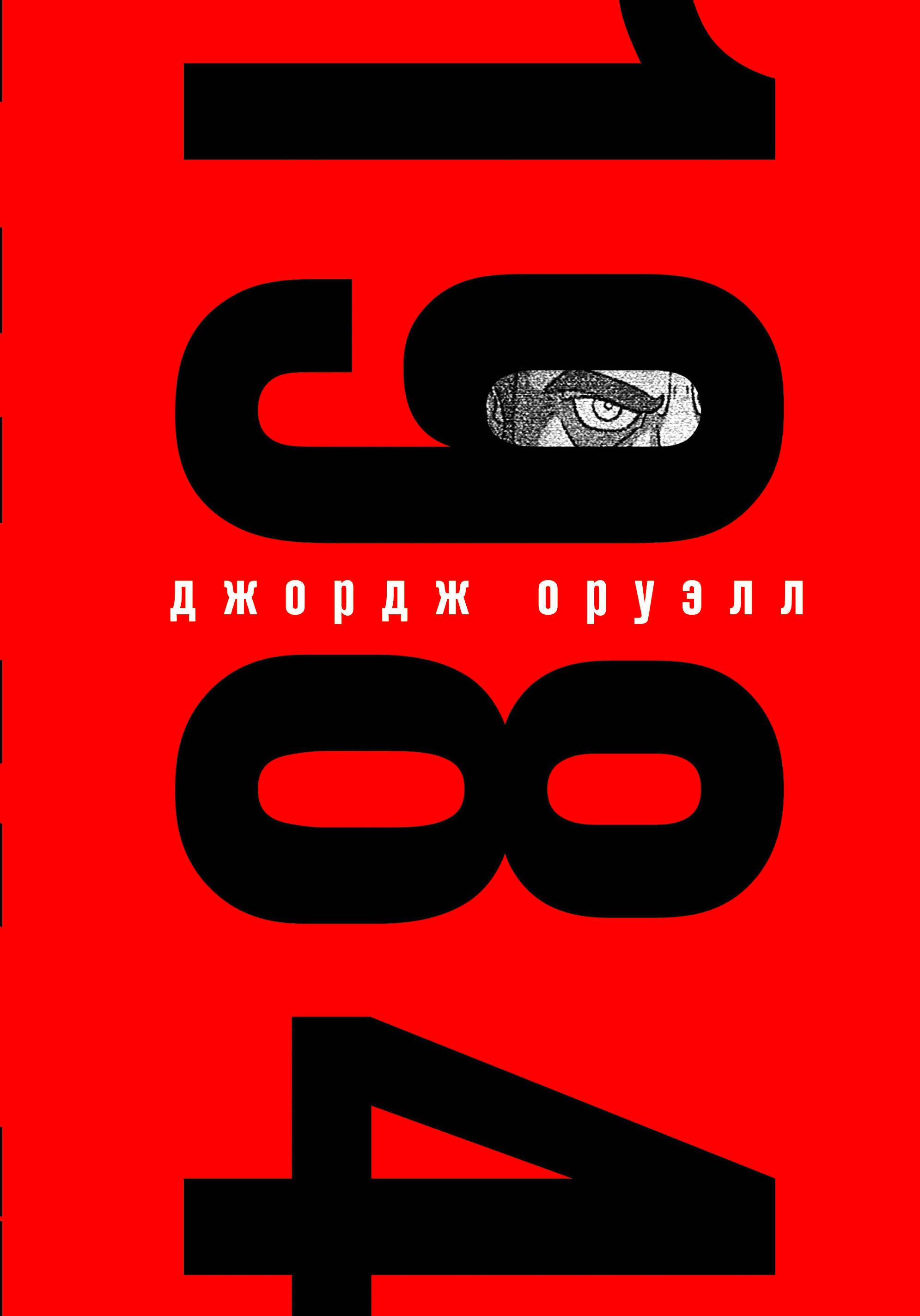 1984

джордж оруэлл